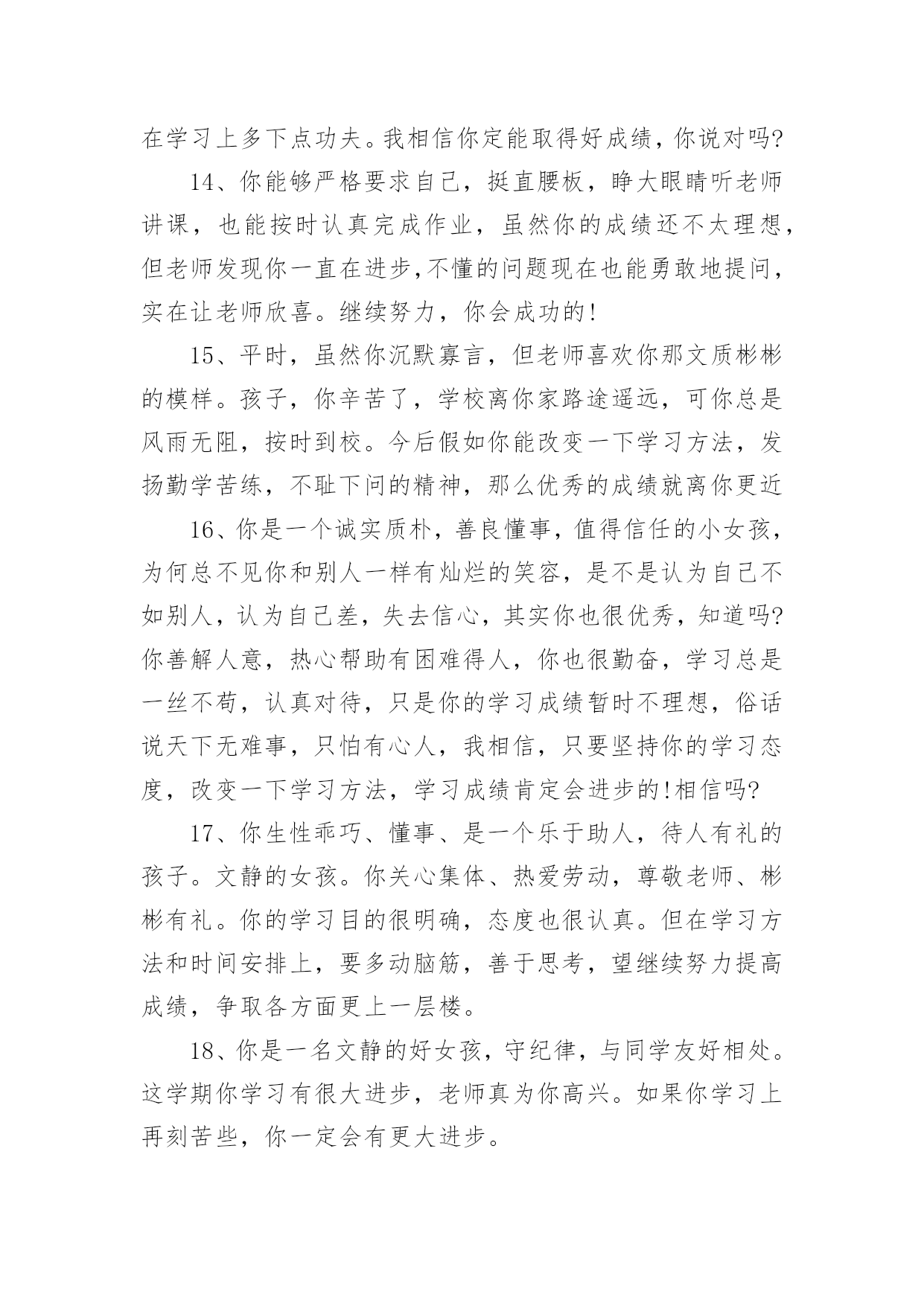 在学习上多下点功夫。我相信你定能取得好成绩，你说对吗?

14、你能够严格要求自己，挺直腰板，睁大眼睛听老师讲课，也能按时认真完成作业，虽然你的成绩还不太理想，但老师发现你一直在进步,不懂的问题现在也能勇敢地提问，实在让老师欣喜。继续努力，你会成功的!

15、平时，虽然你沉默寡言，但老师喜欢你那文质彬彬的模样。孩子，你辛苦了，学校离你家路途遥远，可你总是风雨无阻，按时到校。今后假如你能改变一下学习方法，发扬勤学苦练，不耻下问的精神，那么优秀的成绩就离你更近

16、你是一个诚实质朴，善良懂事，值得信任的小女孩，为何总不见你和别人一样有灿烂的笑容，是不是认为自己不如别人，认为自己差，失去信心，其实你也很优秀，知道吗?你善解人意，热心帮助有困难得人，你也很勤奋，学习总是一丝不苟，认真对待，只是你的学习成绩暂时不理想，俗话说天下无难事，只怕有心人，我相信，只要坚持你的学习态度，改变一下学习方法，学习成绩肯定会进步的!相信吗?

17、你生性乖巧、懂事、是一个乐于助人，待人有礼的孩子。文静的女孩。你关心集体、热爱劳动，尊敬老师、彬彬有礼。你的学习目的很明确，态度也很认真。但在学习方法和时间安排上，要多动脑筋，善于思考，望继续努力提高成绩，争取各方面更上一层楼。

18、你是一名文静的好女孩，守纪律，与同学友好相处。这学期你学习有很大进步，老师真为你高兴。如果你学习上再刻苦些，你一定会有更大进步。